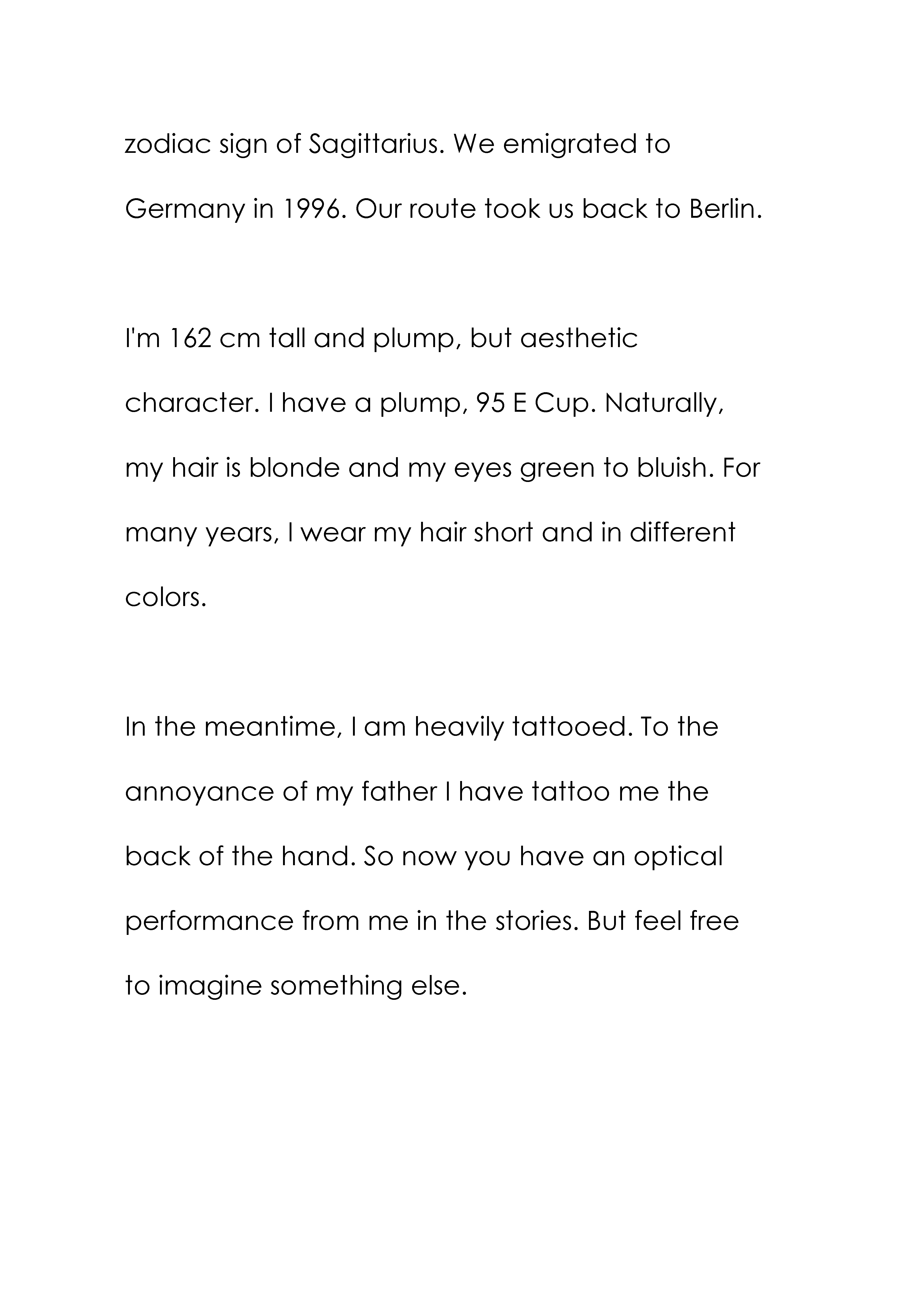 zodiac sign of Sagittarius. We emigrated to Germany in 1996. Our route took us back to Berlin.

I'm 162 cm tall and plump, but aesthetic character. I have a plump, 95 E Cup. Naturally, my hair is blonde and my eyes green to bluish. For many years, I wear my hair short and in different colors.

In the meantime, I am heavily tattooed. To the annoyance of my father I have tattoo me the back of the hand. So now you have an optical performance from me in the stories. But feel free to imagine something else.